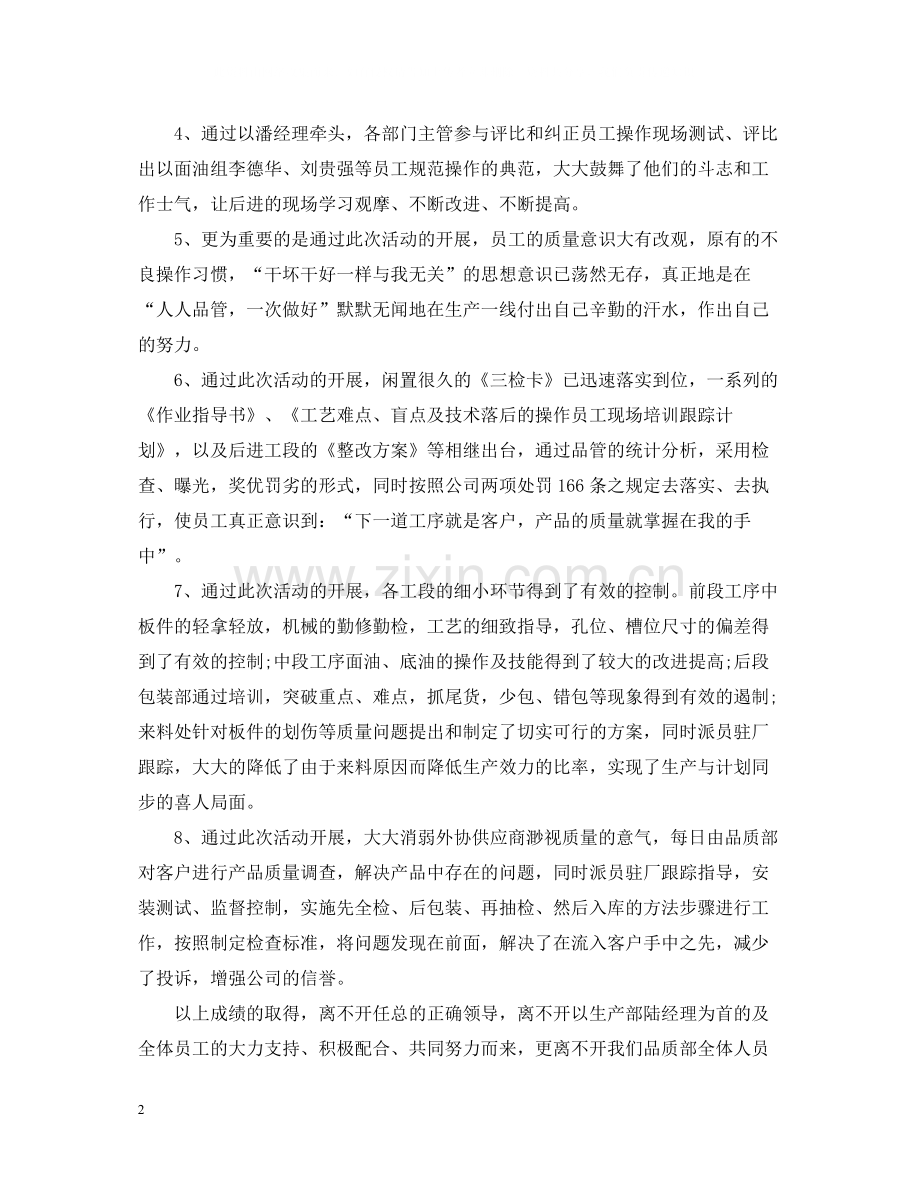 4、通过以潘经理牵头，各部门主管参与评比和纠正员工操作现场测试、评比出以面油组李德华、刘贵强等员工规范操作的典范，大大鼓舞了他们的斗志和工作士气，让后进的现场学习观摩、不断改进、不断提高。

5、更为重要的是通过此次活动的开展，员工的质量意识大有改观，原有的不良操作习惯，“干坏干好一样与我无关”的思想意识已荡然无存，真正地是在“人人品管，一次做好”默默无闻地在生产一线付出自己辛勤的汗水，作出自己的努力。

6、通过此次活动的开展，闲置很久的《三检卡》已迅速落实到位，一系列的《作业指导书》、《工艺难点、盲点及技术落后的操作员工现场培训跟踪计划》，以及后进工段的《整改方案》等相继出台，通过品管的统计分析，采用检查、曝光，奖优罚劣的形式，同时按照公司两项处罚166条之规定去落实、去执行，使员工真正意识到：“下一道工序就是客户，产品的质量就掌握在我的手中”。

7、通过此次活动的开展，各工段的细小环节得到了有效的控制。前段工序中板件的轻拿轻放，机械的勤修勤检，工艺的细致指导，孔位、槽位尺寸的偏差得到了有效的控制;中段工序面油、底油的操作及技能得到了较大的改进提高;后段包装部通过培训，突破重点、难点，抓尾货，少包、错包等现象得到有效的遏制;来料处针对板件的划伤等质量问题提出和制定了切实可行的方案，同时派员驻厂跟踪，大大的降低了由于来料原因而降低生产效力的比率，实现了生产与计划同步的喜人局面。

8、通过此次活动开展，大大消弱外协供应商渺视质量的意气，每日由品质部对客户进行产品质量调查，解决产品中存在的问题，同时派员驻厂跟踪指导，安装测试、监督控制，实施先全检、后包装、再抽检、然后入库的方法步骤进行工作，按照制定检查标准，将问题发现在前面，解决了在流入客户手中之先，减少了投诉，增强公司的信誉。

以上成绩的取得，离不开任总的正确领导，离不开以生产部陆经理为首的及全体员工的大力支持、积极配合、共同努力而来，更离不开我们品质部全体人员

2

www.zixin.com.cn